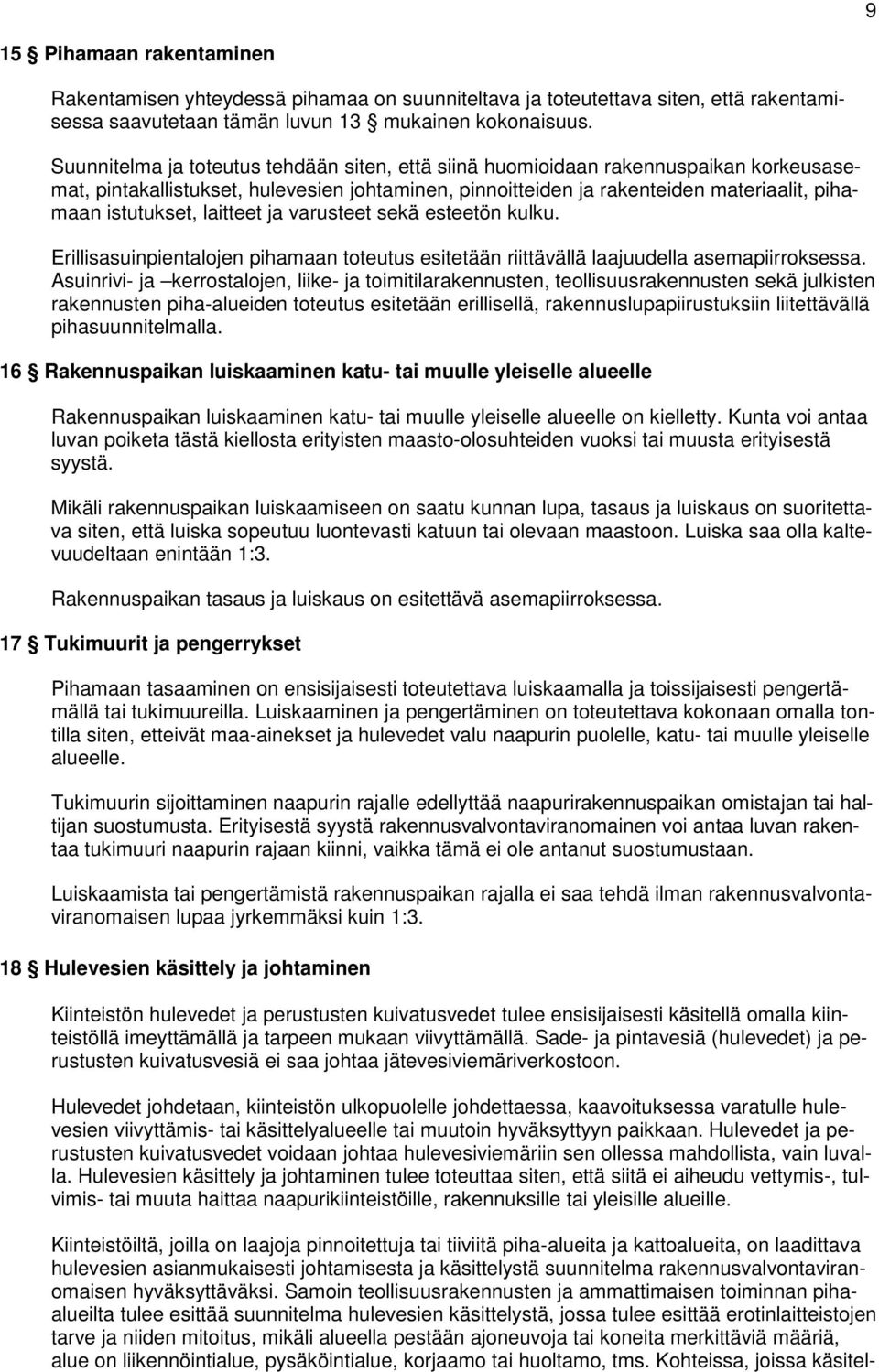 9

15 § Pihamaan rakentaminen

Rakentamisen yhteydessä pihamaa on suunniteltava ja toteutettava siten, että rakentamisessa saavutetaan tämän luvun 13 § mukainen kokonaisuus.

Suunnitelma ja toteutus tehdään siten, että siinä huomioidaan rakennuspaikan korkeusasemat, pintakallistukset, hulevesien johtaminen, pinnoitteiden ja rakenteiden materiaalit, pihamaan istutukset, laitteet ja varusteet sekä esteetön kulku.

Erillisasuinpientalojen pihamaan toteutus esitetään riittävällä laajuudella asemapiirroksessa. Asuinrivi- ja –kerrostalojen, liike- ja toimitilarakennusten, teollisuusrakennusten sekä julkisten rakennusten piha-alueiden toteutus esitetään erillisellä, rakennuslupapiirustuksiin liitettävällä pihasuunnitelmalla.

16 § Rakennuspaikan luiskaaminen katu- tai muulle yleiselle alueelle

Rakennuspaikan luiskaaminen katu- tai muulle yleiselle alueelle on kielletty. Kunta voi antaa luvan poiketa tästä kiellosta erityisten maasto-olosuhteiden vuoksi tai muusta erityisestä syystä.

Mikäli rakennuspaikan luiskaamiseen on saatu kunnan lupa, tasaus ja luiskaus on suoritettava siten, että luiska sopeutuu luontevasti katuun tai olevaan maastoon. Luiska saa olla kaltevuudeltaan enintään 1:3.

Rakennuspaikan tasaus ja luiskaus on esitettävä asemapiirroksessa.

17 § Tukimuurit ja pengerrykset

Pihamaan tasaaminen on ensisijaisesti toteutettava luiskaamalla ja toissijaisesti pengertämällä tai tukimuureilla. Luiskaaminen ja pengertäminen on toteutettava kokonaan omalla tontilla siten, etteivät maa-ainekset ja hulevedet valu naapurin puolelle, katu- tai muulle yleiselle alueelle.

Tukimuurin sijoittaminen naapurin rajalle edellyttää naapurirakennuspaikan omistajan tai haltijan suostumusta. Erityisestä syystä rakennusvalvontaviranomainen voi antaa luvan rakentaa tukimuuri naapurin rajaan kiinni, vaikka tämä ei ole antanut suostumustaan.

Luiskaamista tai pengertämistä rakennuspaikan rajalla ei saa tehdä ilman rakennusvalvontaviranomaisen lupaa jyrkemmäksi kuin 1:3.

18 § Hulevesien käsittely ja johtaminen

Kiinteistön hulevedet ja perustusten kuivatusvedet tulee ensisijaisesti käsitellä omalla kiinteistöllä imeyttämällä ja tarpeen mukaan viivyttämällä. Sade- ja pintavesiä (hulevedet) ja perustusten kuivatusvesiä ei saa johtaa jätevesiviemäriverkostoon.

Hulevedet johdetaan, kiinteistön ulkopuolelle johdettaessa, kaavoituksessa varatulle hulevesien viivyttämis- tai käsittelyalueelle tai muutoin hyväksyttyyn paikkaan. Hulevedet ja perustusten kuivatusvedet voidaan johtaa hulevesiviemäriin sen ollessa mahdollista, vain luvalla. Hulevesien käsittely ja johtaminen tulee toteuttaa siten, että siitä ei aiheudu vettymis-, tulvimis- tai muuta haittaa naapurikiinteistöille, rakennuksille tai yleisille alueille.

Kiinteistöiltä, joilla on laajoja pinnoitettuja tai tiiviitä piha-alueita ja kattoalueita, on laadittava hulevesien asianmukaisesti johtamisesta ja käsittelystä suunnitelma rakennusvalvontaviranomaisen hyväksyttäväksi. Samoin teollisuusrakennusten ja ammattimaisen toiminnan piha-alueilta tulee esittää suunnitelma hulevesien käsittelystä, jossa tulee esittää erotinlaitteistojen tarve ja niiden mitoitus, mikäli alueella pestään ajoneuvoja tai koneita merkittäviä määriä, alue on liikennöintialue, pysäköintialue, korjaamo tai huoltamo, tms. Kohteissa, joissa käsitel-